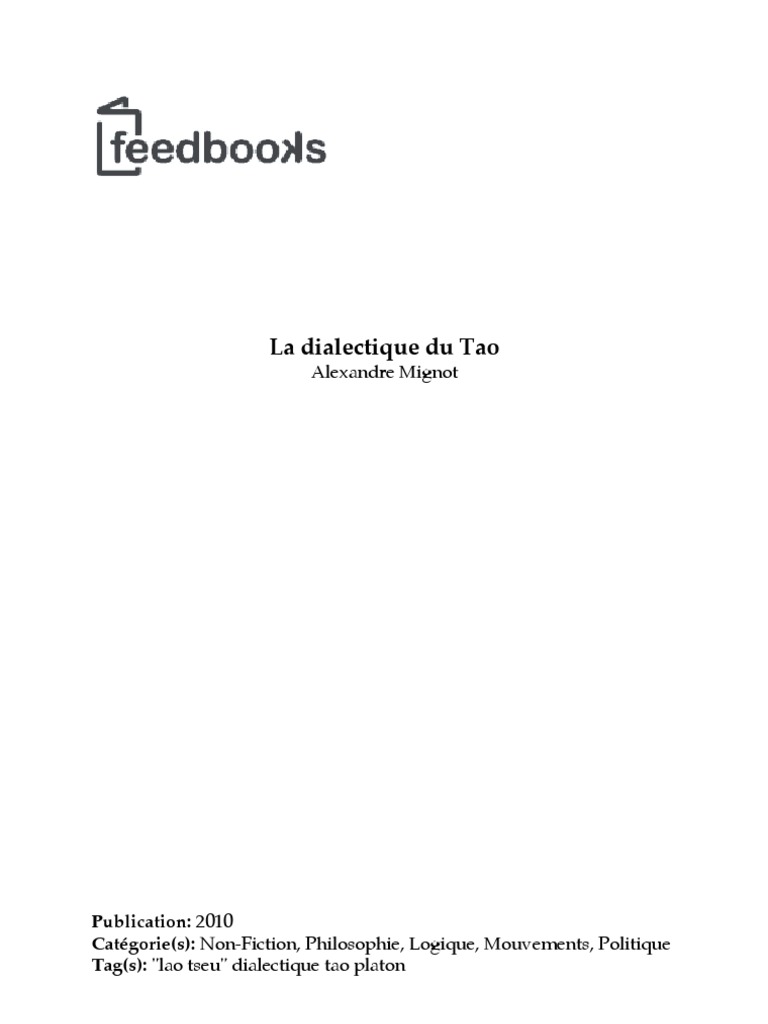 feedbooks

La dialectique du Tao
Alexandre Mignot

Publication: 2010
Catégorie(s): Non-Fiction, Philosophie, Logique, Mouvements, Politique
Tag(s): "lao tseu" dialectique tao platon